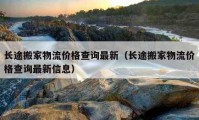 长途搬家物流价格查询最新（长途搬家物流价格查询最新信息）